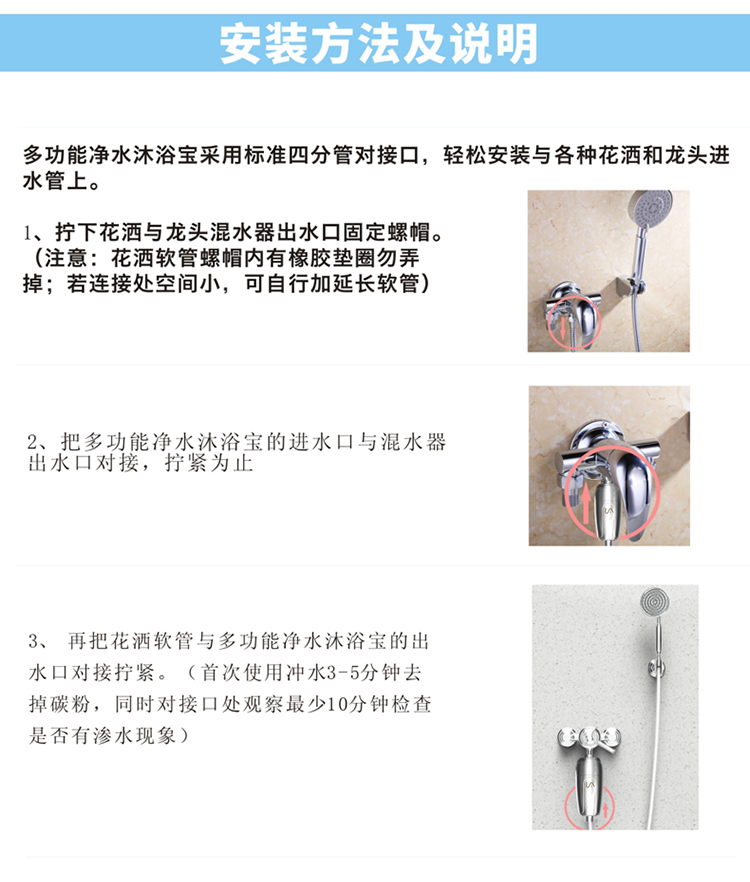 安装方法及说明

多功能净水沐浴宝采用标准四分管对接口，轻松安装与各种花洒和龙头进水管上。

1、拧下花洒与龙头混水器出水口固定螺帽。（注意：花洒软管螺帽内有橡胶垫圈勿弄掉；若连接处空间小，可自行加延长软管）

2、把多功能净水沐浴宝的进水口与混水器出水口对接，拧紧为止

3、 再把花洒软管与多功能净水沐浴宝的出水口对接拧紧。（首次使用冲水3-5分钟去掉碳粉，同时对接口处观察最少10分钟检查是否有渗水现象）